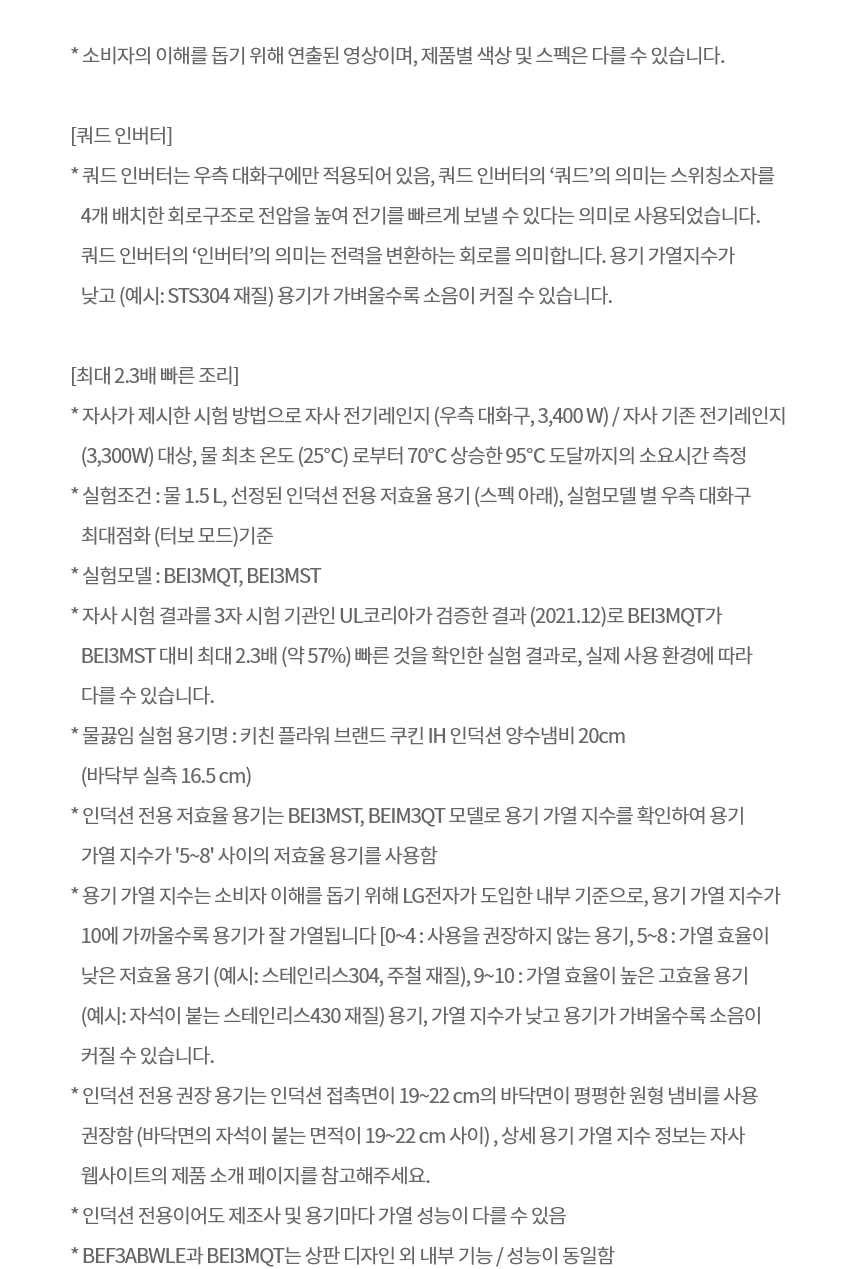 * 소비자의 이해를 돕기 위해 연출된 영상이며, 제품별 색상 및 스펙은 다를 수 있습니다.

[쿼드 인버터]
* 쿼드 인버터는 우측 대화구에만 적용되어 있음, 쿼드 인버터의 ‘쿼드’의 의미는 스위칭소자를 4개 배치한 회로구조로 전압을 높여 전기를 빠르게 보낼 수 있다는 의미로 사용되었습니다. 쿼드 인버터의 ‘인버터’의 의미는 전력을 변환하는 회로를 의미합니다. 용기 가열지수가 낮고 (예시: STS304 재질) 용기가 가벼울수록 소음이 커질 수 있습니다.

[최대 2.3배 빠른 조리]
* 자사가 제시한 시험 방법으로 자사 전기레인지 (우측 대화구, 3,400 W) / 자사 기존 전기레인지 (3,300W) 대상, 물 최초 온도 (25°C) 로부터 70°C 상승한 95°C 도달까지의 소요시간 측정
* 실험조건 : 물 1.5 L, 선정된 인덕션 전용 저효율 용기 (스펙 아래), 실험모델 별 우측 대화구 최대점화 (터보 모드)기준
* 실험모델 : BEI3MQT, BEI3MST
* 자사 시험 결과를 3자 시험 기관인 UL코리아가 검증한 결과 (2021.12)로 BEI3MQT가 BEI3MST 대비 최대 2.3배 (약 57%) 빠른 것을 확인한 실험 결과로, 실제 사용 환경에 따라 다를 수 있습니다.
* 물끓임 실험 용기명 : 키친 플라워 브랜드 쿠킨 IH 인덕션 양수냄비 20cm (바닥부 실측 16.5 cm)
* 인덕션 전용 저효율 용기는 BEI3MST, BEIM3QT 모델로 용기 가열 지수를 확인하여 용기 가열 지수가 '5~8' 사이의 저효율 용기를 사용함
* 용기 가열 지수는 소비자 이해를 돕기 위해 LG전자가 도입한 내부 기준으로, 용기 가열 지수가 10에 가까울수록 용기가 잘 가열됩니다 [0~4 : 사용을 권장하지 않는 용기, 5~8 : 가열 효율이 낮은 저효율 용기 (예시: 스테인리스304, 주철 재질), 9~10 : 가열 효율이 높은 고효율 용기 (예시: 자석이 붙는 스테인리스430 재질) 용기, 가열 지수가 낮고 용기가 가벼울수록 소음이 커질 수 있습니다.
* 인덕션 전용 권장 용기는 인덕션 접촉면이 19~22 cm의 바닥면이 평평한 원형 냄비를 사용 권장함 (바닥면의 자석이 붙는 면적이 19~22 cm 사이) , 상세 용기 가열 지수 정보는 자사 웹사이트의 제품 소개 페이지를 참고해주세요.
* 인덕션 전용이어도 제조사 및 용기마다 가열 성능이 다를 수 있음
* BEF3ABWLE과 BEI3MQT는 상판 디자인 외 내부 기능 / 성능이 동일함